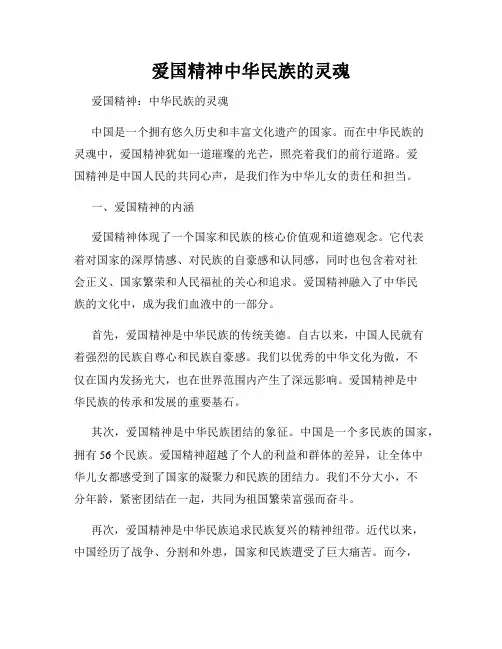 爱国精神中华民族的灵魂

爱国精神：中华民族的灵魂

中国是一个拥有悠久历史和丰富文化遗产的国家。而在中华民族的灵魂中，爱国精神犹如一道璀璨的光芒，照亮着我们的前行道路。爱国精神是中国人民的共同心声，是我们作为中华儿女的责任和担当。

一、爱国精神的内涵

爱国精神体现了一个国家和民族的核心价值观和道德观念。它代表着对国家的深厚情感、对民族的自豪感和认同感，同时也包含着对社会正义、国家繁荣和人民福祉的关心和追求。爱国精神融入了中华民族的文化中，成为我们血液中的一部分。

首先，爱国精神是中华民族的传统美德。自古以来，中国人民就有着强烈的民族自尊心和民族自豪感。我们以优秀的中华文化为傲，不仅在国内发扬光大，也在世界范围内产生了深远影响。爱国精神是中华民族的传承和发展的重要基石。

其次，爱国精神是中华民族团结的象征。中国是一个多民族的国家，拥有56个民族。爱国精神超越了个人的利益和群体的差异，让全体中华儿女都感受到了国家的凝聚力和民族的团结力。我们不分大小，不分年龄，紧密团结在一起，共同为祖国繁荣富强而奋斗。

再次，爱国精神是中华民族追求民族复兴的精神纽带。近代以来，中国经历了战争、分割和外患，国家和民族遭受了巨大痛苦。而今，